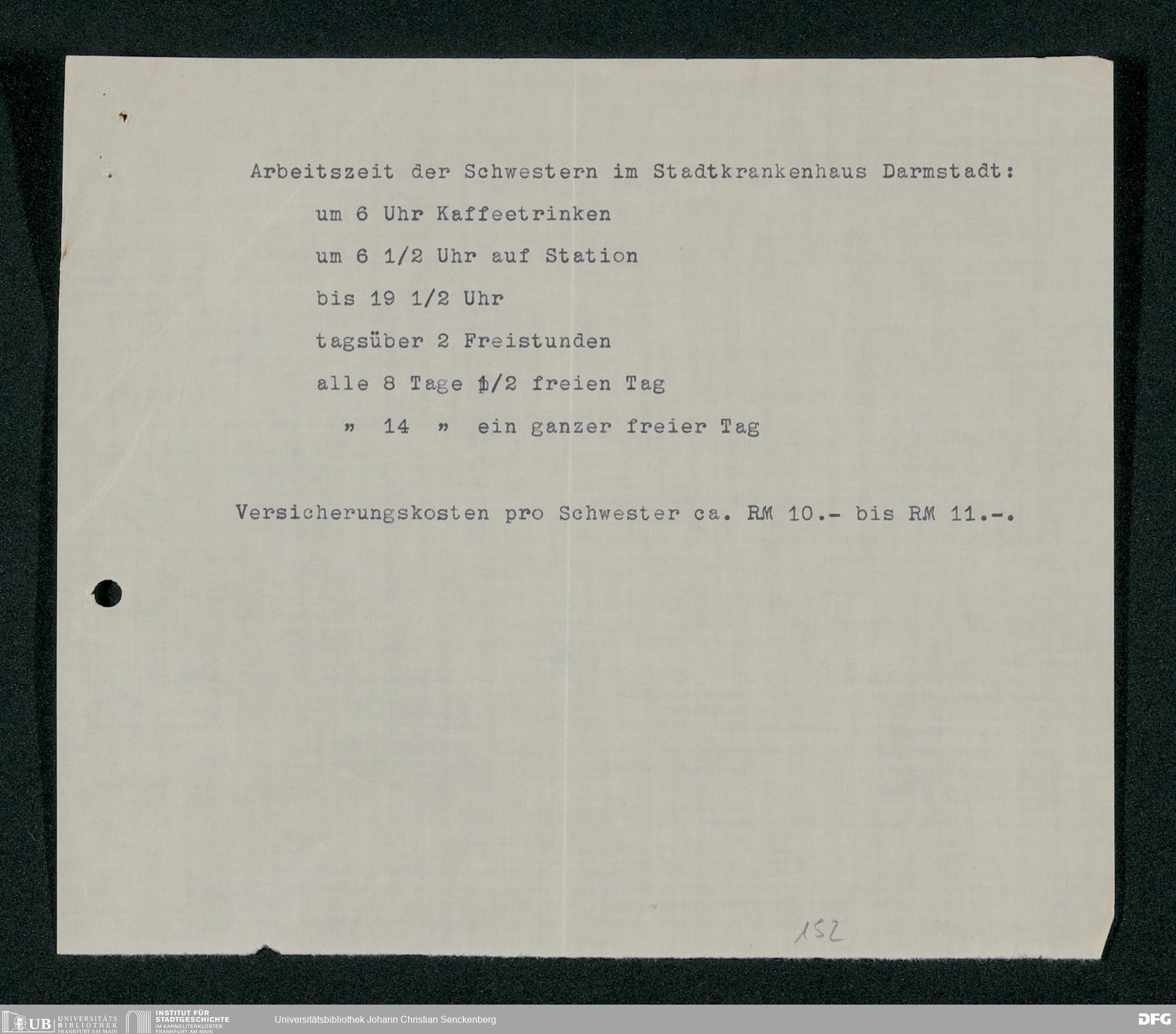 Arbeitszeit der Schwestern im Stadtkrankenhaus Darmstadt:

um 6 Uhr Kaffeetrinken

um 6 1/2 Uhr auf Station

bis 19 1/2 Uhr

tagsüber 2 Freistunden

alle 8 Tage 1/2 freien Tag

" 14 " ein ganzer freier Tag

Versicherungskosten pro Schwester ca. RM 10.- bis RM 11.-.

152

UB UNIVERSITÄTS BIBLIOTHEK FRANKFURT AM MAIN INSTITUT FÜR STADTGESCHICHTE IM KARMELITERKLOSTER FRANKFURT AM MAIN Universitätsbibliothek Johann Christian Senckenberg DFG